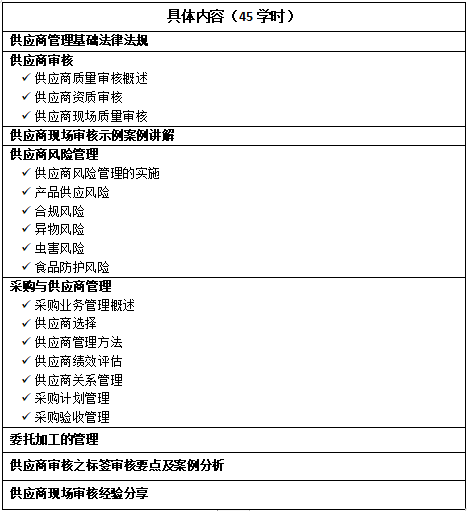 | 具体内容（45 学时） |
|---|
| 供应商管理基础法律法规 |
| 供应商审核<br>✓ 供应商质量审核概述<br>✓ 供应商资质审核<br>✓ 供应商现场质量审核 |
| 供应商现场审核示例案例讲解 |
| 供应商风险管理<br>✓ 供应商风险管理的实施<br>✓ 产品供应风险<br>✓ 合规风险<br>✓ 异物风险<br>✓ 虫害风险<br>✓ 食品防护风险 |
| 采购与供应商管理<br>✓ 采购业务管理概述<br>✓ 供应商选择<br>✓ 供应商管理方法<br>✓ 供应商绩效评估<br>✓ 供应商关系管理<br>✓ 采购计划管理<br>✓ 采购验收管理 |
| 委托加工的管理 |
| 供应商审核之标签审核要点及案例分析 |
| 供应商现场审核经验分享 |